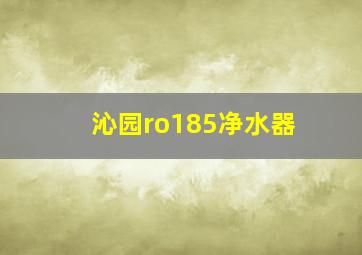 沁园ro185净水器